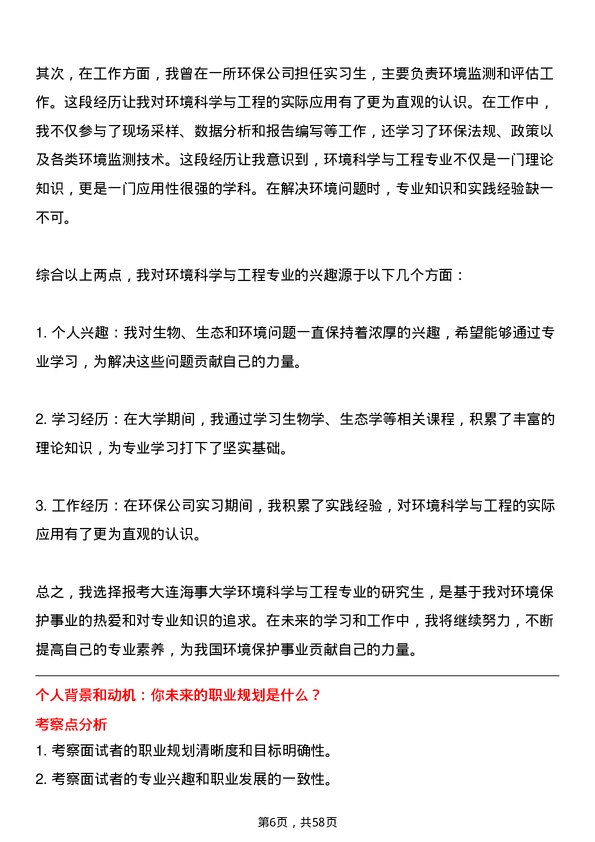 其次，在工作方面，我曾在一所环保公司担任实习生，主要负责环境监测和评估工作。这段经历让我对环境科学与工程的实际应用有了更为直观的认识。在工作中，我不仅参与了现场采样、数据分析和报告编写等工作，还学习了环保法规、政策以及各类环境监测技术。这段经历让我意识到，环境科学与工程专业不仅是一门理论知识，更是一门应用性很强的学科。在解决环境问题时，专业知识和实践经验缺一不可。

综合以上两点，我对环境科学与工程专业的兴趣源于以下几个方面：

1. 个人兴趣：我对生物、生态和环境问题一直保持着浓厚的兴趣，希望能够通过专业学习，为解决这些问题贡献自己的力量。

2. 学习经历：在大学期间，我通过学习生物学、生态学等相关课程，积累了丰富的理论知识，为专业学习打下了坚实基础。

3. 工作经历：在环保公司实习期间，我积累了实践经验，对环境科学与工程的实际应用有了更为直观的认识。

总之，我选择报考大连海事大学环境科学与工程专业的研究生，是基于我对环境保护事业的热爱和对专业知识的追求。在未来的学习和工作中，我将继续努力，不断提高自己的专业素养，为我国环境保护事业贡献自己的力量。

个人背景和动机：你未来的职业规划是什么？

考察点分析

1. 考察面试者的职业规划清晰度和目标明确性。

2. 考察面试者的专业兴趣和职业发展的一致性。

第6页，共58页